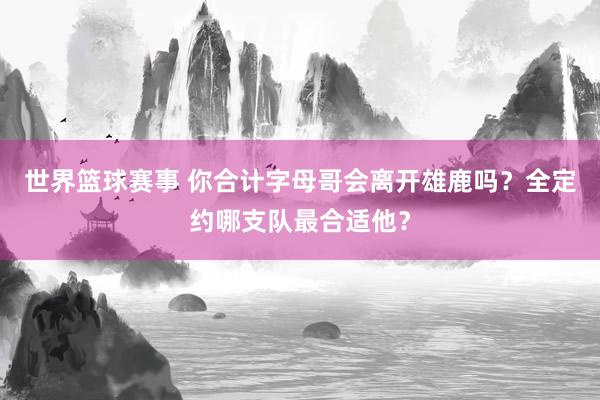 世界篮球赛事 你合计字母哥会离开雄鹿吗？全定约哪支队最合适他？